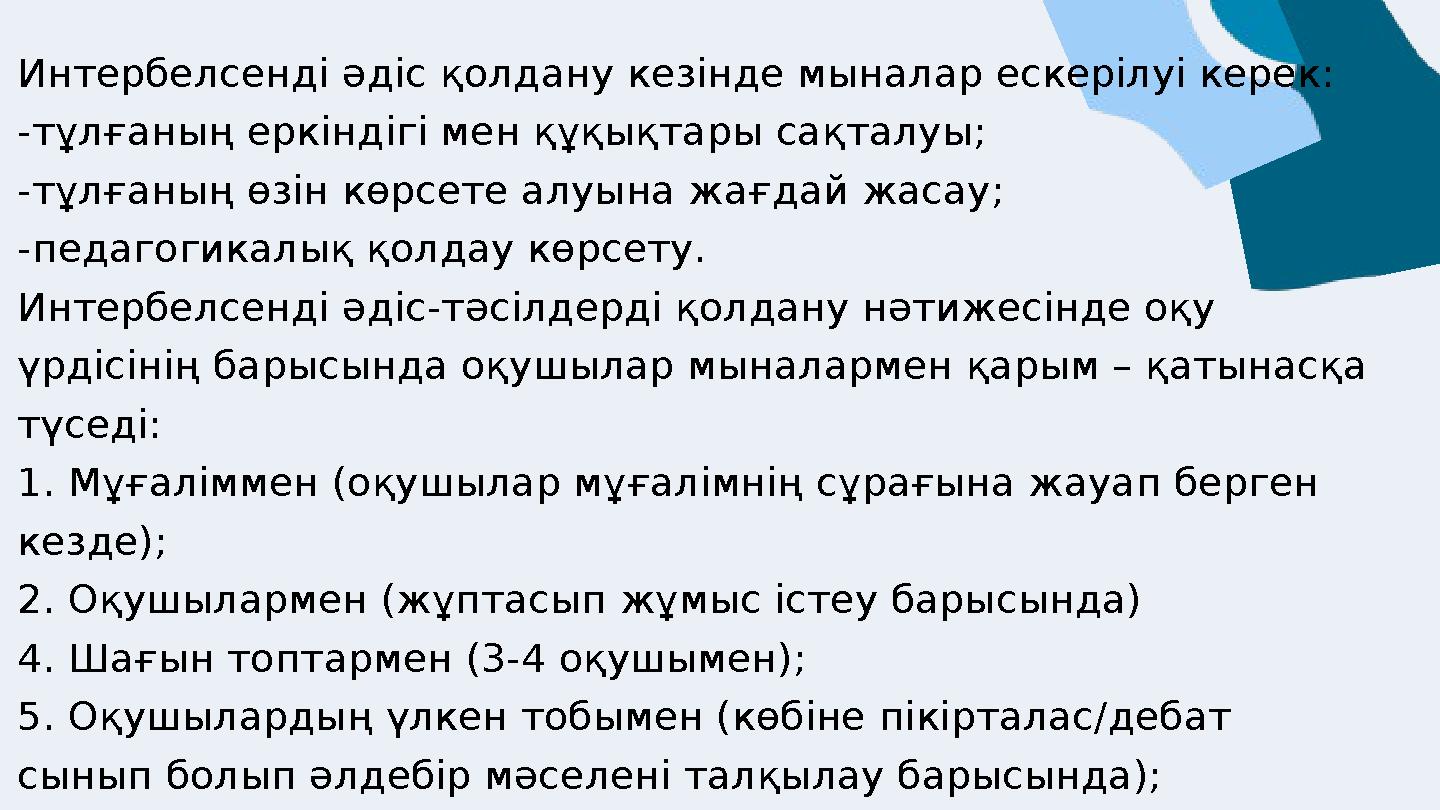 Интербелсенді әдіс қолдану кезінде мыналар ескерілуі керек:
-тұлғаның еркіндігі мен құқықтары сақталуы;
-тұлғаның өзін көрсете алуына жағдай жасау;
-педагогикалық қолдау көрсету.
Интербелсенді әдіс-тәсілдерді қолдану нәтижесінде оқу үрдісінің барысында оқушылар мыналармен қарым – қатынасқа түседі:
1. Мұғаліммен (оқушылар мұғалімнің сұрағына жауап берген кезде);
2. Оқушылармен (жұптасып жұмыс істеу барысында)
4. Шағын топтармен (3-4 оқушымен);
5. Оқушылардың үлкен тобымен (көбіне пікірталас/дебат сынып болып әлдебір мәселені талқылау барысында);